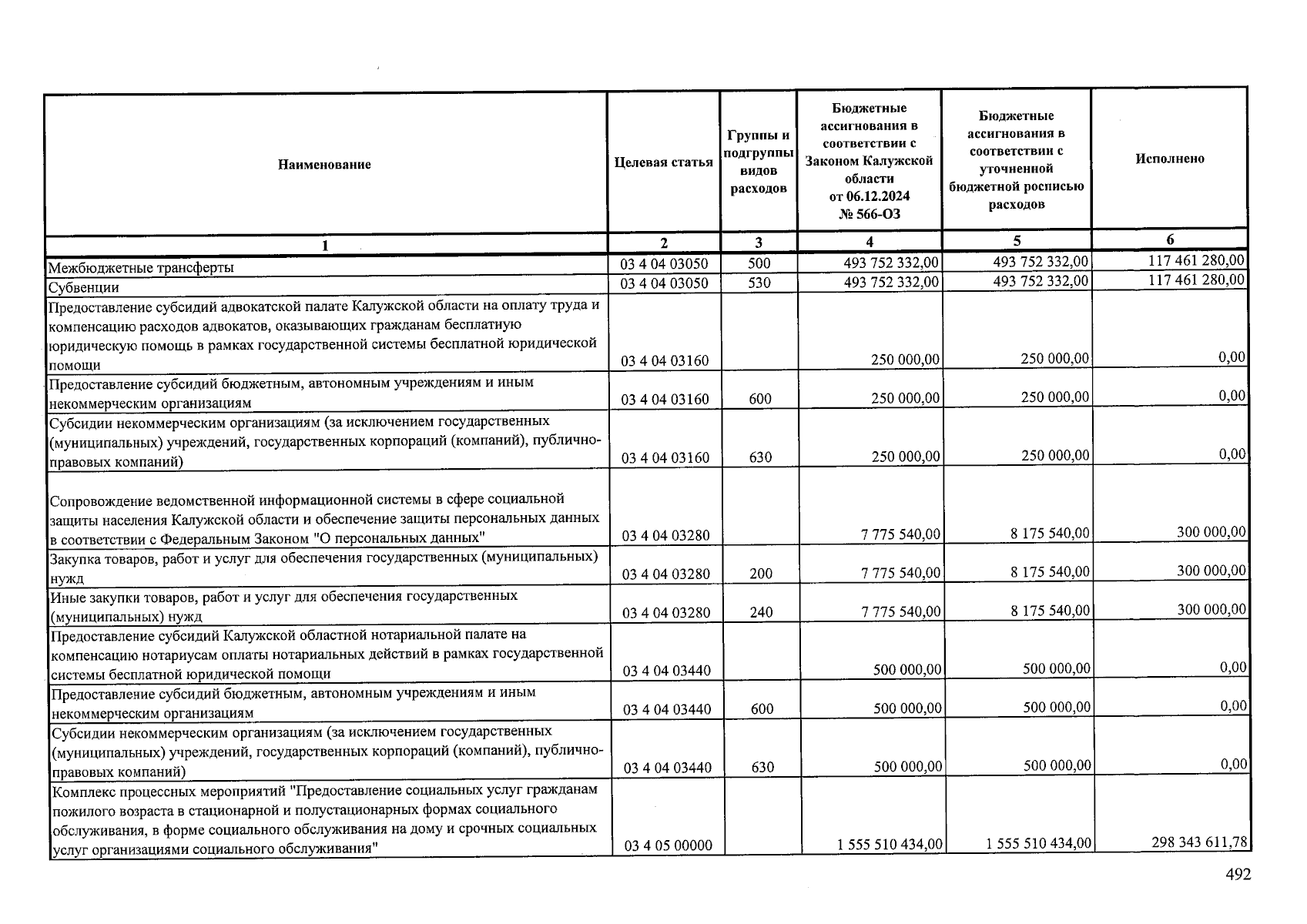 | Наименование | Целевая статья | Группы и подгруппы видов расходов | Бюджетные ассигнования в соответствии с Законом Калужской области от 06.12.2024 № 566-ОЗ | Бюджетные ассигнования в соответствии с уточненной бюджетной росписью расходов | Исполнено |
|---|---|---|---|---|---|
| 1 | 2 | 3 | 4 | 5 | 6 |
| Межбюджетные трансферты | 03 4 04 03050 | 500 | 493 752 332,00 | 493 752 332,00 | 117 461 280,00 |
| Субвенции | 03 4 04 03050 | 530 | 493 752 332,00 | 493 752 332,00 | 117 461 280,00 |
| Предоставление субсидий адвокатской палате Калужской области на оплату труда и компенсацию расходов адвокатов, оказывающих гражданам бесплатную юридическую помощь в рамках государственной системы бесплатной юридической помощи | 03 4 04 03160 |  | 250 000,00 | 250 000,00 | 0,00 |
| Предоставление субсидий бюджетным, автономным учреждениям и иным некоммерческим организациям | 03 4 04 03160 | 600 | 250 000,00 | 250 000,00 | 0,00 |
| Субсидии некоммерческим организациям (за исключением государственных (муниципальных) учреждений, государственных корпораций (компаний), публично-правовых компаний) | 03 4 04 03160 | 630 | 250 000,00 | 250 000,00 | 0,00 |
| Сопровождение ведомственной информационной системы в сфере социальной защиты населения Калужской области и обеспечение защиты персональных данных в соответствии с Федеральным Законом "О персональных данных" | 03 4 04 03280 |  | 7 775 540,00 | 8 175 540,00 | 300 000,00 |
| Закупка товаров, работ и услуг для обеспечения государственных (муниципальных) нужд | 03 4 04 03280 | 200 | 7 775 540,00 | 8 175 540,00 | 300 000,00 |
| Иные закупки товаров, работ и услуг для обеспечения государственных (муниципальных) нужд | 03 4 04 03280 | 240 | 7 775 540,00 | 8 175 540,00 | 300 000,00 |
| Предоставление субсидий Калужской областной нотариальной палате на компенсацию нотариусам оплаты нотариальных действий в рамках государственной системы бесплатной юридической помощи | 03 4 04 03440 |  | 500 000,00 | 500 000,00 | 0,00 |
| Предоставление субсидий бюджетным, автономным учреждениям и иным некоммерческим организациям | 03 4 04 03440 | 600 | 500 000,00 | 500 000,00 | 0,00 |
| Субсидии некоммерческим организациям (за исключением государственных (муниципальных) учреждений, государственных корпораций (компаний), публично-правовых компаний) | 03 4 04 03440 | 630 | 500 000,00 | 500 000,00 | 0,00 |
| Комплекс процессных мероприятий "Предоставление социальных услуг гражданам пожилого возраста в стационарной и полустационарных формах социального обслуживания, в форме социального обслуживания на дому и срочных социальных услуг организациями социального обслуживания" | 03 4 05 00000 |  | 1 555 510 434,00 | 1 555 510 434,00 | 298 343 611,78 |

492